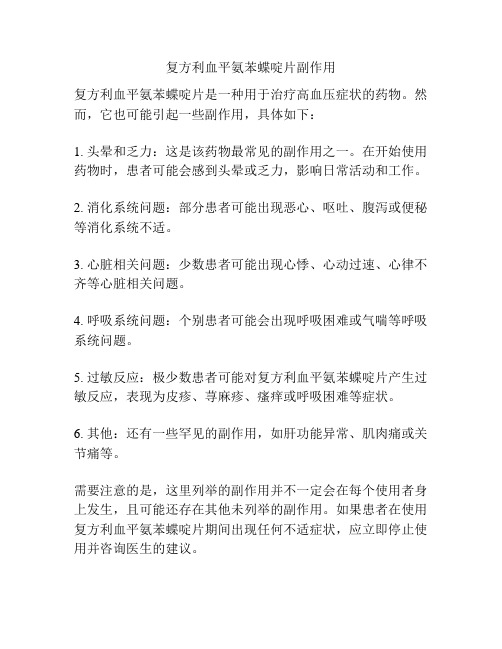 复方利血平氨苯蝶啶片副作用

复方利血平氨苯蝶啶片是一种用于治疗高血压症状的药物。然而，它也可能引起一些副作用，具体如下：

1. 头晕和乏力：这是该药物最常见的副作用之一。在开始使用药物时，患者可能会感到头晕或乏力，影响日常活动和工作。

2. 消化系统问题：部分患者可能出现恶心、呕吐、腹泻或便秘等消化系统不适。

3. 心脏相关问题：少数患者可能出现心悸、心动过速、心律不齐等心脏相关问题。

4. 呼吸系统问题：个别患者可能会出现呼吸困难或气喘等呼吸系统问题。

5. 过敏反应：极少数患者可能对复方利血平氨苯蝶啶片产生过敏反应，表现为皮疹、荨麻疹、瘙痒或呼吸困难等症状。

6. 其他：还有一些罕见的副作用，如肝功能异常、肌肉痛或关节痛等。

需要注意的是，这里列举的副作用并不一定会在每个使用者身上发生，且可能还存在其他未列举的副作用。如果患者在使用复方利血平氨苯蝶啶片期间出现任何不适症状，应立即停止使用并咨询医生的建议。